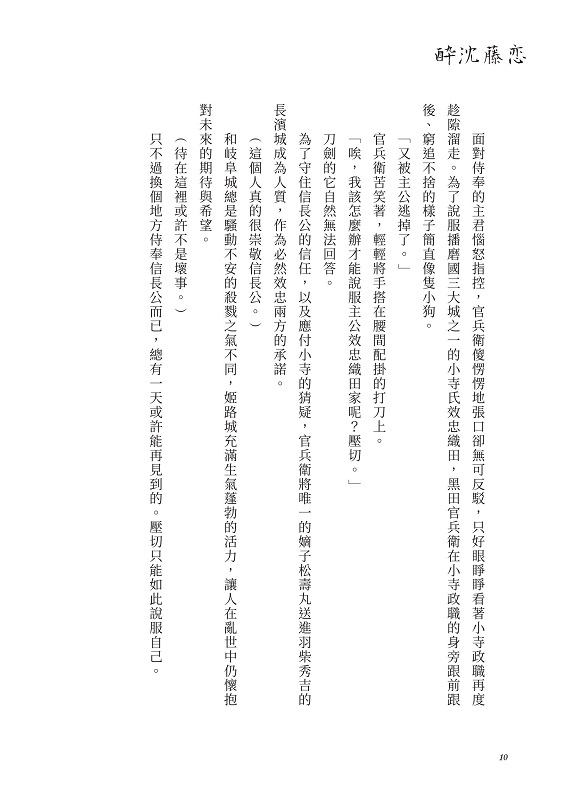 醉沈藤恋

面對侍奉的主君惱怒指控，官兵衛傻愣愣地張口卻無可反駁，只好眼睜睜看著小寺政職再度趁隙溜走。為了說服播磨國三大城之一的小寺氏效忠織田，黑田官兵衛在小寺政職的身旁跟前跟後、窮追不捨的樣子簡直像隻小狗。

「又被主公逃掉了。」

官兵衛苦笑著，輕輕將手搭在腰間配掛的打刀上。

「唉，我該怎麼辦才能說服主公效忠織田家呢？壓切。」

刀劍的它自然無法回答。

為了守住信長公的信任，以及應付小寺的猜疑，官兵衛將唯一的嫡子松壽丸送進羽柴秀吉的長濱城成為人質，作為必然效忠兩方的承諾。

（這個人真的很崇敬信長公。）

和岐阜城總是騷動不安的殺戮之氣不同，姬路城充滿生氣蓬勃的活力，讓人在亂世中仍懷抱對未來的期待與希望。

（待在這裡或許不是壞事。）

只不過換個地方侍奉信長公而已，總有一天或許能再見到的。壓切只能如此說服自己。

10